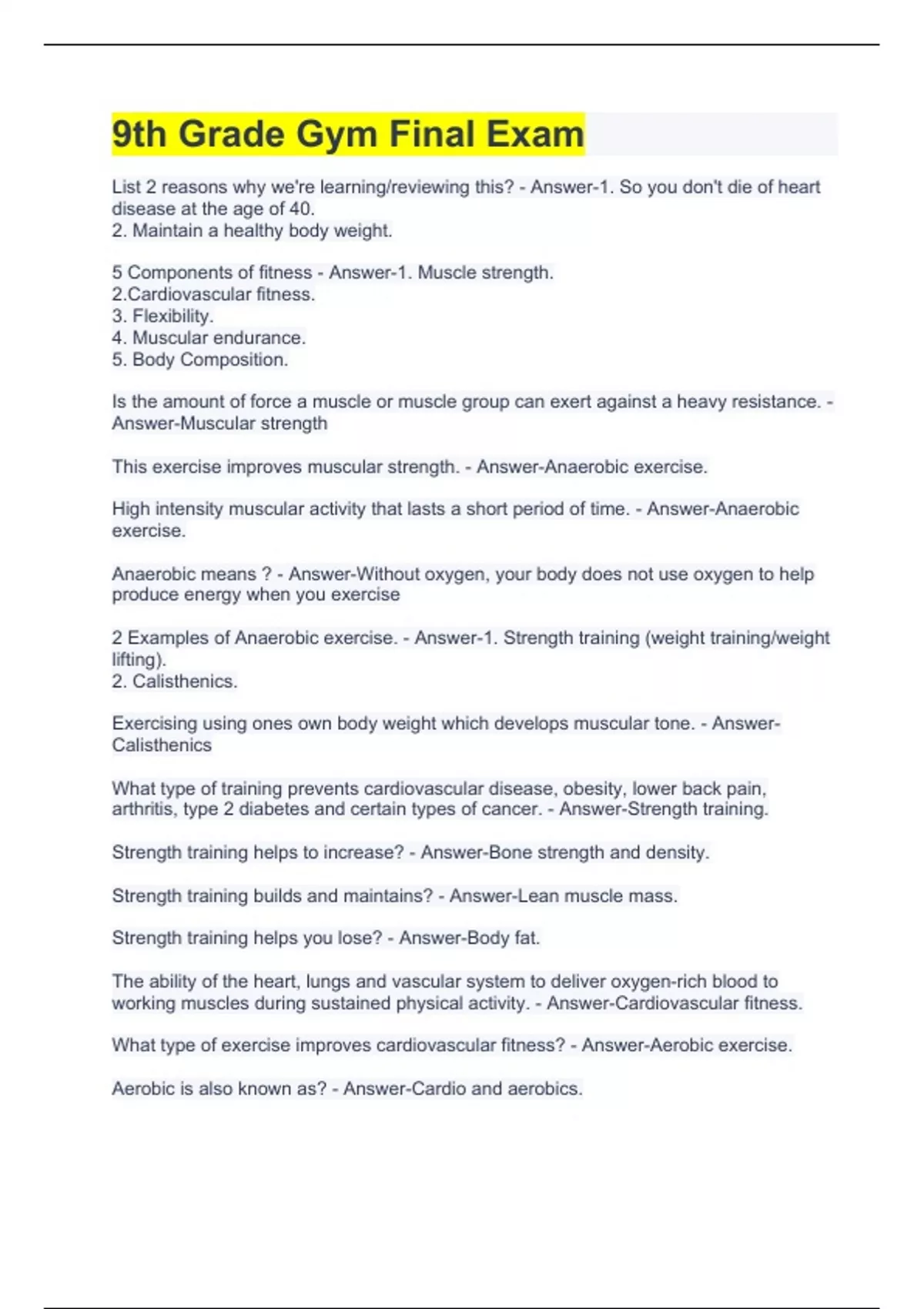 9th Grade Gym Final Exam

List 2 reasons why we're learning/reviewing this? - Answer-1. So you don't die of heart disease at the age of 40.
2. Maintain a healthy body weight.

5 Components of fitness - Answer-1. Muscle strength.
2.Cardiovascular fitness.
3. Flexibility.
4. Muscular endurance.
5. Body Composition.

Is the amount of force a muscle or muscle group can exert against a heavy resistance. - Answer-Muscular strength

This exercise improves muscular strength. - Answer-Anaerobic exercise.

High intensity muscular activity that lasts a short period of time. - Answer-Anaerobic exercise.

Anaerobic means ? - Answer-Without oxygen, your body does not use oxygen to help produce energy when you exercise

2 Examples of Anaerobic exercise. - Answer-1. Strength training (weight training/weight lifting).
2. Calisthenics.

Exercising using ones own body weight which develops muscular tone. - Answer-Calisthenics

What type of training prevents cardiovascular disease, obesity, lower back pain, arthritis, type 2 diabetes and certain types of cancer. - Answer-Strength training.

Strength training helps to increase? - Answer-Bone strength and density.

Strength training builds and maintains? - Answer-Lean muscle mass.

Strength training helps you lose? - Answer-Body fat.

The ability of the heart, lungs and vascular system to deliver oxygen-rich blood to working muscles during sustained physical activity. - Answer-Cardiovascular fitness.

What type of exercise improves cardiovascular fitness? - Answer-Aerobic exercise.

Aerobic is also known as? - Answer-Cardio and aerobics.